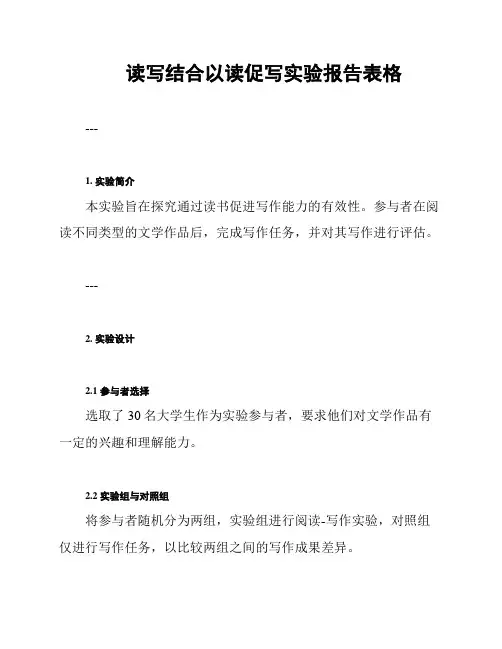 读写结合以读促写实验报告表格

---

1. 实验简介

本实验旨在探究通过读书促进写作能力的有效性。参与者在阅读不同类型的文学作品后，完成写作任务，并对其写作进行评估。

---

2. 实验设计

2.1 参与者选择

选取了 30 名大学生作为实验参与者，要求他们对文学作品有一定的兴趣和理解能力。

2.2 实验组与对照组

将参与者随机分为两组，实验组进行阅读-写作实验，对照组仅进行写作任务，以比较两组之间的写作成果差异。